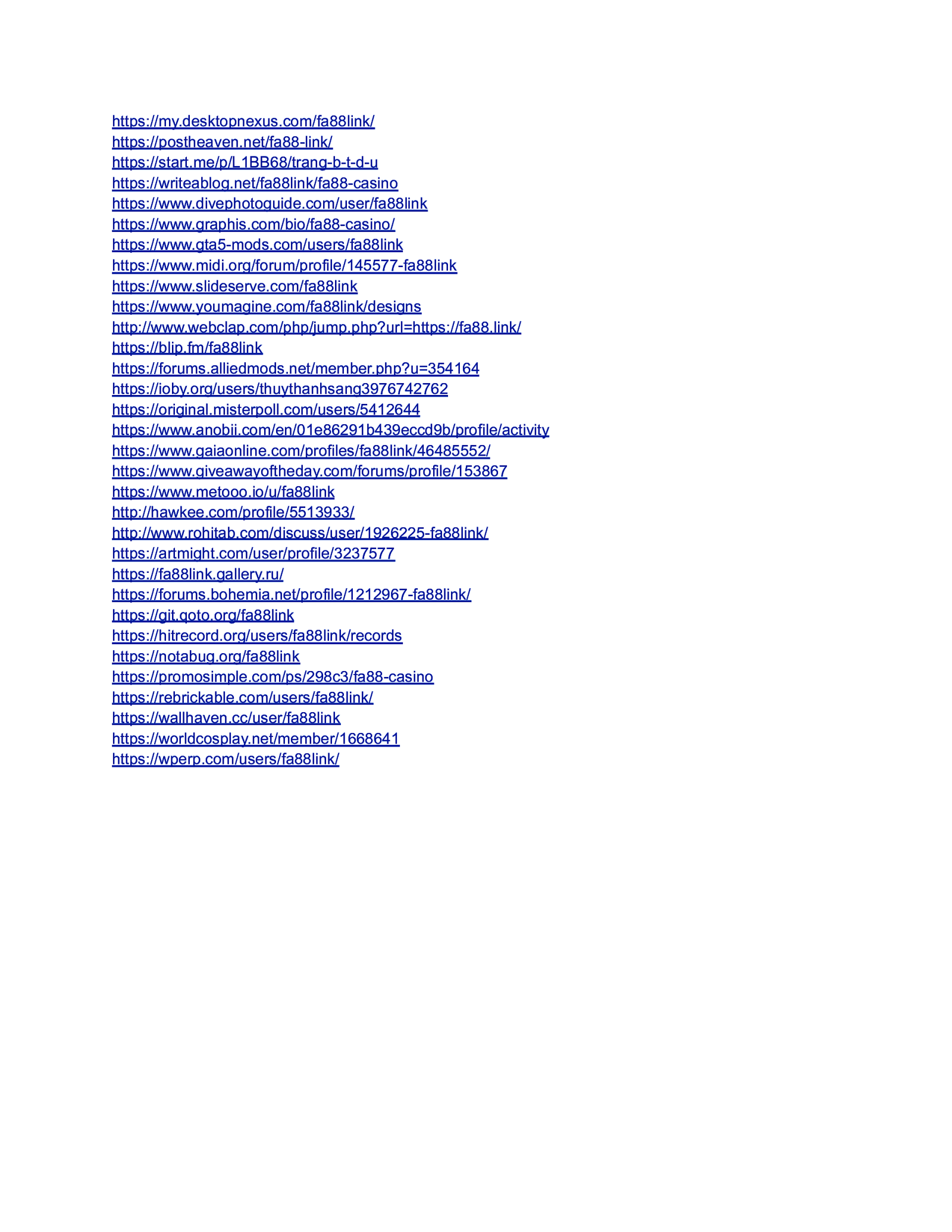 https://my.desktopnexus.com/fa88link/
https://postheaven.net/fa88-link/
https://start.me/p/L1BB68/trang-b-t-d-u
https://writeablog.net/fa88link/fa88-casino
https://www.divephotoguide.com/user/fa88link
https://www.graphis.com/bio/fa88-casino/
https://www.gta5-mods.com/users/fa88link
https://www.midi.org/forum/profile/145577-fa88link
https://www.slideserve.com/fa88link
https://www.youmagine.com/fa88link/designs
http://www.webclap.com/php/jump.php?url=https://fa88.link/
https://blip.fm/fa88link
https://forums.alliedmods.net/member.php?u=354164
https://ioby.org/users/thuythanhsang3976742762
https://original.misterpoll.com/users/5412644
https://www.anobii.com/en/01e86291b439eccd9b/profile/activity
https://www.gaiaonline.com/profiles/fa88link/46485552/
https://www.giveawayoftheday.com/forums/profile/153867
https://www.metooo.io/u/fa88link
http://hawkee.com/profile/5513933/
http://www.rohitab.com/discuss/user/1926225-fa88link/
https://artmight.com/user/profile/3237577
https://fa88link.gallery.ru/
https://forums.bohemia.net/profile/1212967-fa88link/
https://git.qoto.org/fa88link
https://hitrecord.org/users/fa88link/records
https://notabug.org/fa88link
https://promosimple.com/ps/298c3/fa88-casino
https://rebrickable.com/users/fa88link/
https://wallhaven.cc/user/fa88link
https://worldcosplay.net/member/1668641
https://wperp.com/users/fa88link/